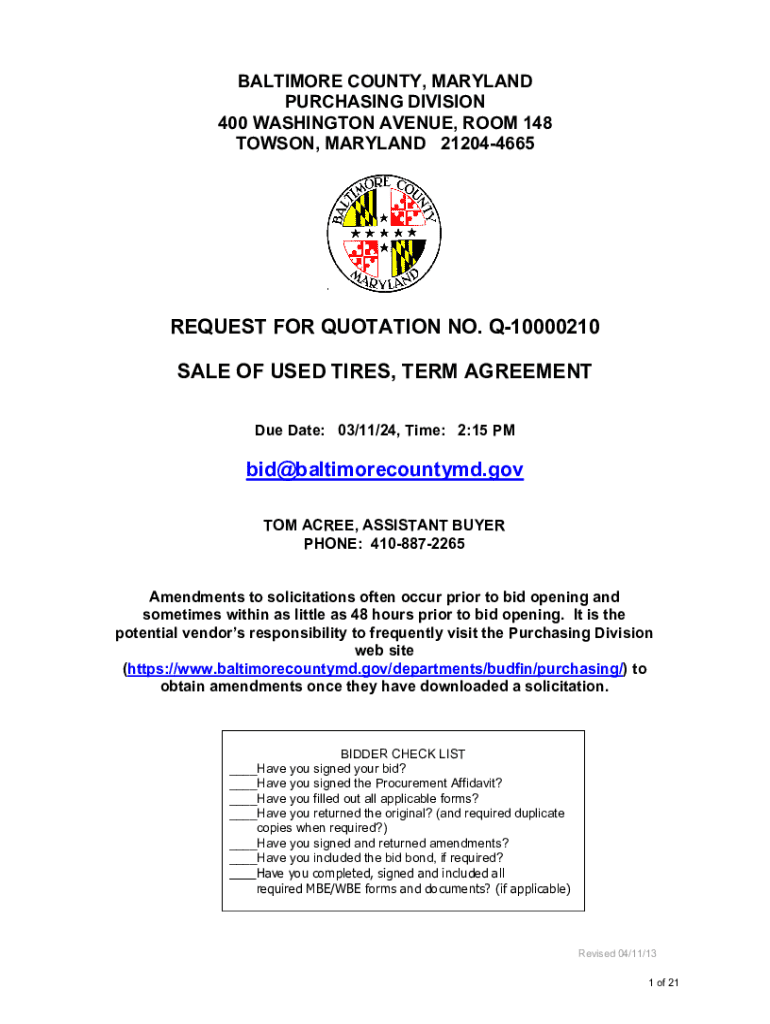 BALTIMORE COUNTY, MARYLAND
PURCHASING DIVISION
400 WASHINGTON AVENUE, ROOM 148
TOWSON, MARYLAND 21204-4665

BALTIMORE COUNTY MARYLAND

REQUEST FOR QUOTATION NO. Q-10000210

SALE OF USED TIRES, TERM AGREEMENT

Due Date: 03/11/24, Time: 2:15 PM

bid@baltimorecountymd.gov

TOM ACREE, ASSISTANT BUYER
PHONE: 410-887-2265

Amendments to solicitations often occur prior to bid opening and sometimes within as little as 48 hours prior to bid opening. It is the potential vendor's responsibility to frequently visit the Purchasing Division web site (https://www.baltimorecountymd.gov/departments/budfin/purchasing/) to obtain amendments once they have downloaded a solicitation.

BIDDER CHECK LIST
____Have you signed your bid?
____Have you signed the Procurement Affidavit?
____Have you filled out all applicable forms?
____Have you returned the original? (and required duplicate copies when required?)
____Have you signed and returned amendments?
____Have you included the bid bond, if required?
____Have you completed, signed and included all required MBE/WBE forms and documents? (if applicable)

Revised 04/11/13

1 of 21